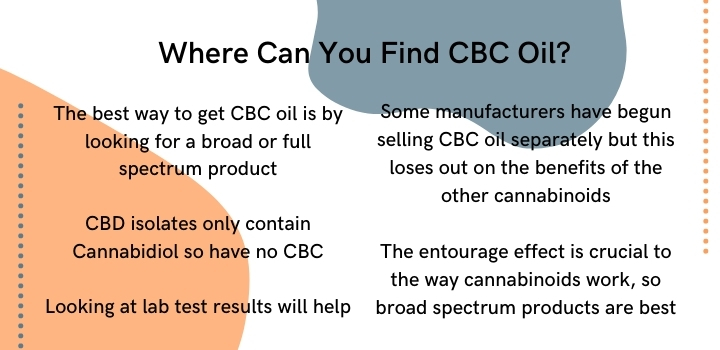 Where Can You Find CBC Oil?

The best way to get CBC oil is by looking for a broad or full spectrum product

CBD isolates only contain Cannabidiol so have no CBC

Looking at lab test results will help

Some manufacturers have begun selling CBC oil separately but this loses out on the benefits of the other cannabinoids

The entourage effect is crucial to the way cannabinoids work, so broad spectrum products are best